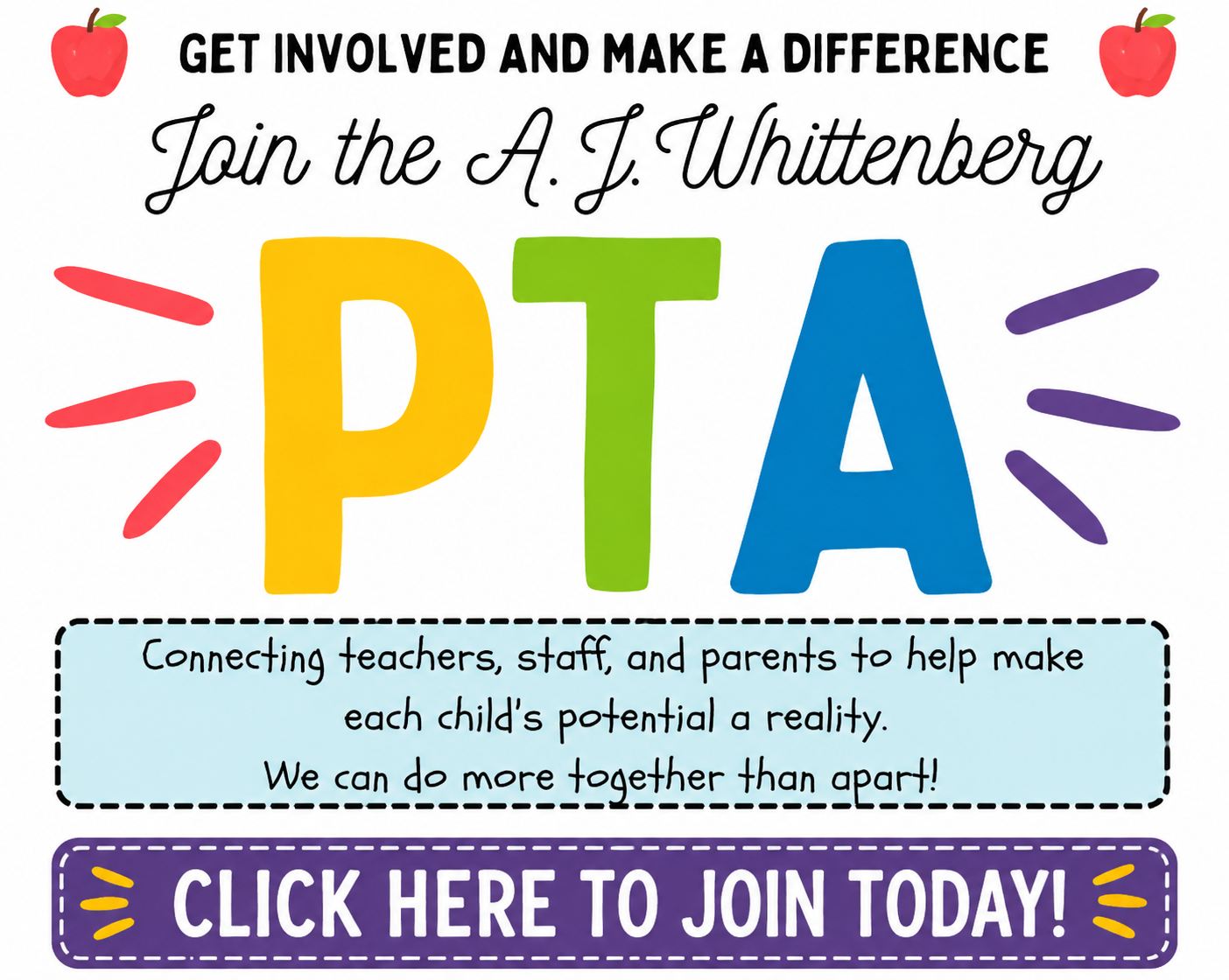 GET INVOLVED AND MAKE A DIFFERENCE

Join the A. J. Whittenberg

PTA

Connecting teachers, staff, and parents to help make each child's potential a reality.
We can do more together than apart!

CLICK HERE TO JOIN TODAY!